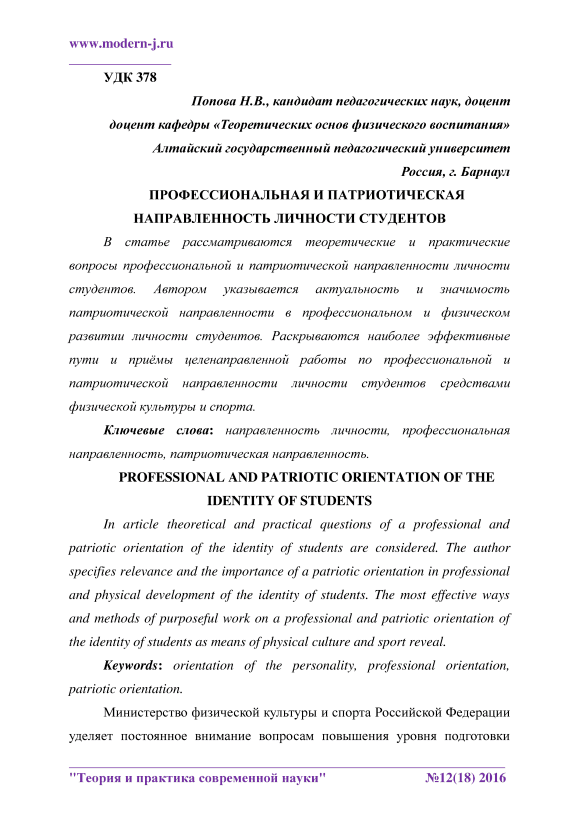 www.modern-j.ru

УДК 378

Попова Н.В., кандидат педагогических наук, доцент
доцент кафедры «Теоретических основ физического воспитания»
Алтайский государственный педагогический университет
Россия, г. Барнаул

ПРОФЕССИОНАЛЬНАЯ И ПАТРИОТИЧЕСКАЯ НАПРАВЛЕННОСТЬ ЛИЧНОСТИ СТУДЕНТОВ

В статье рассматриваются теоретические и практические вопросы профессиональной и патриотической направленности личности студентов. Автором указывается актуальность и значимость патриотической направленности в профессиональном и физическом развитии личности студентов. Раскрываются наиболее эффективные пути и приёмы целенаправленной работы по профессиональной и патриотической направленности личности студентов средствами физической культуры и спорта.

Ключевые слова: направленность личности, профессиональная направленность, патриотическая направленность.

PROFESSIONAL AND PATRIOTIC ORIENTATION OF THE IDENTITY OF STUDENTS

In article theoretical and practical questions of a professional and patriotic orientation of the identity of students are considered. The author specifies relevance and the importance of a patriotic orientation in professional and physical development of the identity of students. The most effective ways and methods of purposeful work on a professional and patriotic orientation of the identity of students as means of physical culture and sport reveal.

Keywords: orientation of the personality, professional orientation, patriotic orientation.

Министерство физической культуры и спорта Российской Федерации уделяет постоянное внимание вопросам повышения уровня подготовки

"Теория и практика современной науки" №12(18) 2016